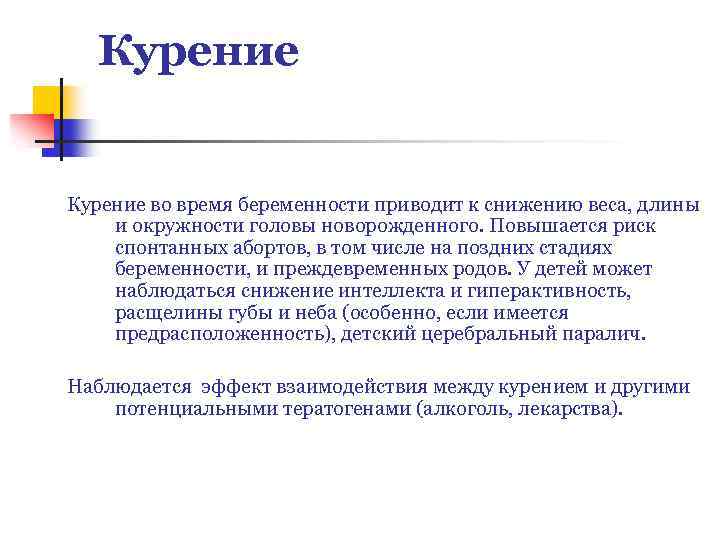 Курение

Курение во время беременности приводит к снижению веса, длины и окружности головы новорожденного. Повышается риск спонтанных абортов, в том числе на поздних стадиях беременности, и преждевременных родов. У детей может наблюдаться снижение интеллекта и гиперактивность, расщелины губы и неба (особенно, если имеется предрасположенность), детский церебральный паралич.

Наблюдается эффект взаимодействия между курением и другими потенциальными тератогенами (алкоголь, лекарства).